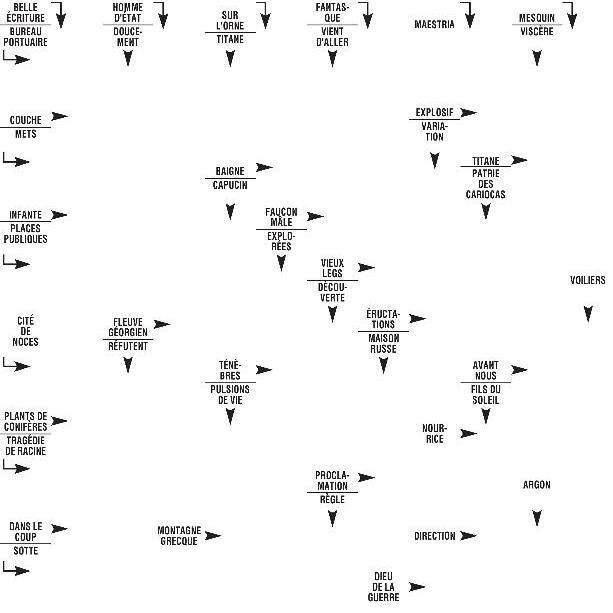 BELLE ÉCRITURE
BUREAU PORTUAIRE

HOMME D'ÉTAT
DOUCEMENT

SUR L'ORNE
TITANE

FANTASQUE
VIENT D'ALLER

MAESTRIA

MESQUIN
VISCÈRE

COUCHE
METS

EXPLOSIF
VARIATION

BAIGNE
CAPUCIN

TITANE
PATRIE DES CARIOCAS

INFANTE
PLACES PUBLIQUES

FAUCON MÂLE
EXPLORÉES

VIEUX LEGS
DÉCOUVERTE

VOILIERS

CITÉ DE NOCES

FLEUVE GÉORGIEN
RÉFUTENT

ÉRUCTATIONS
MAISON RUSSE

TÉNÈBRES
PULSIONS DE VIE

AVANT NOUS
FILS DU SOLEIL

PLANTS DE CONIFÈRES
TRAGÉDIE DE RACINE

NOURRICE

PROCLAMATION
RÈGLE

ARGON

DANS LE COUP
SOTTE

MONTAGNE GRECQUE

DIRECTION

DIEU DE LA GUERRE